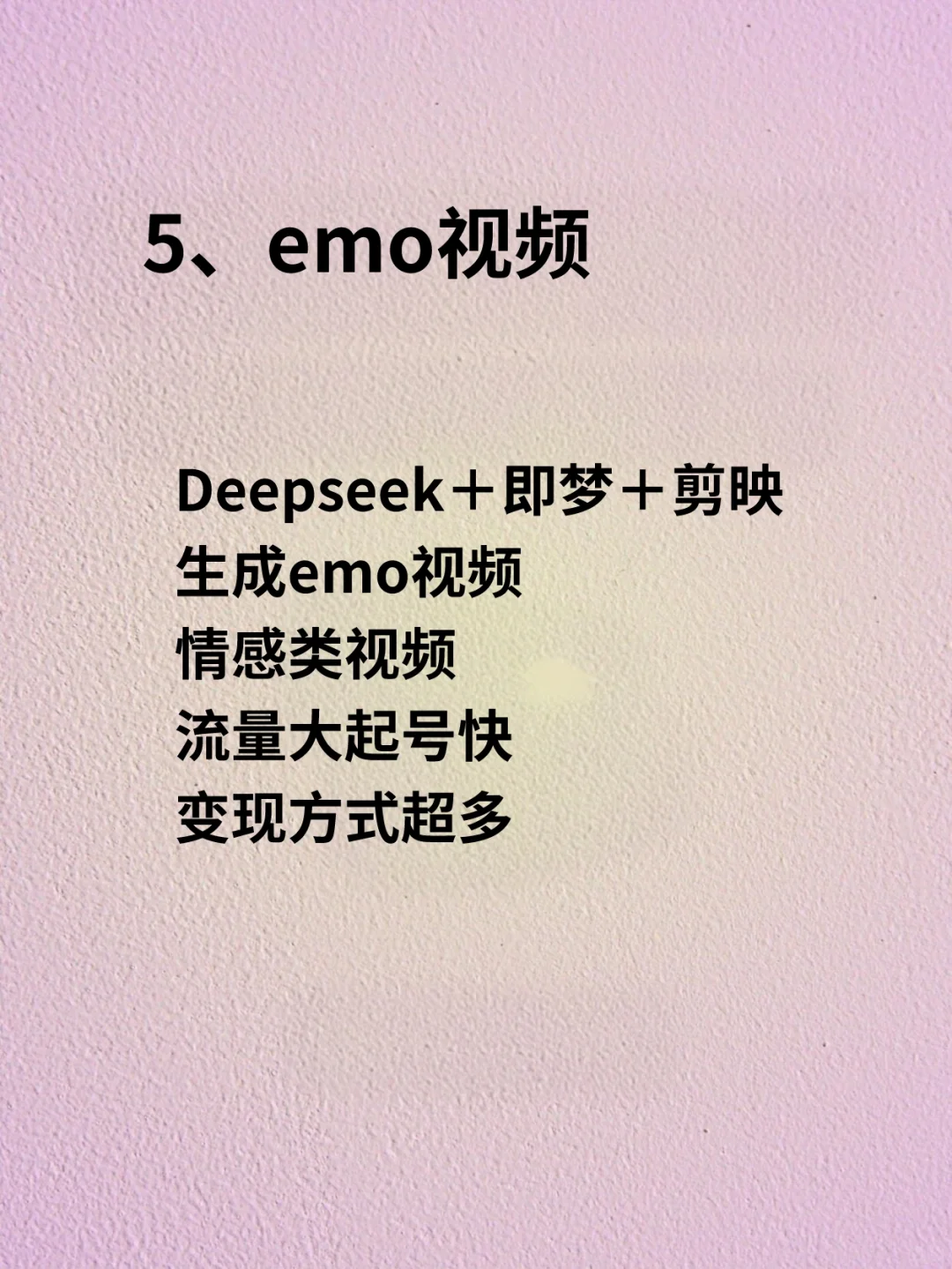 5、emo视频

Deepseek＋即梦＋剪映
生成emo视频
情感类视频
流量大起号快
变现方式超多